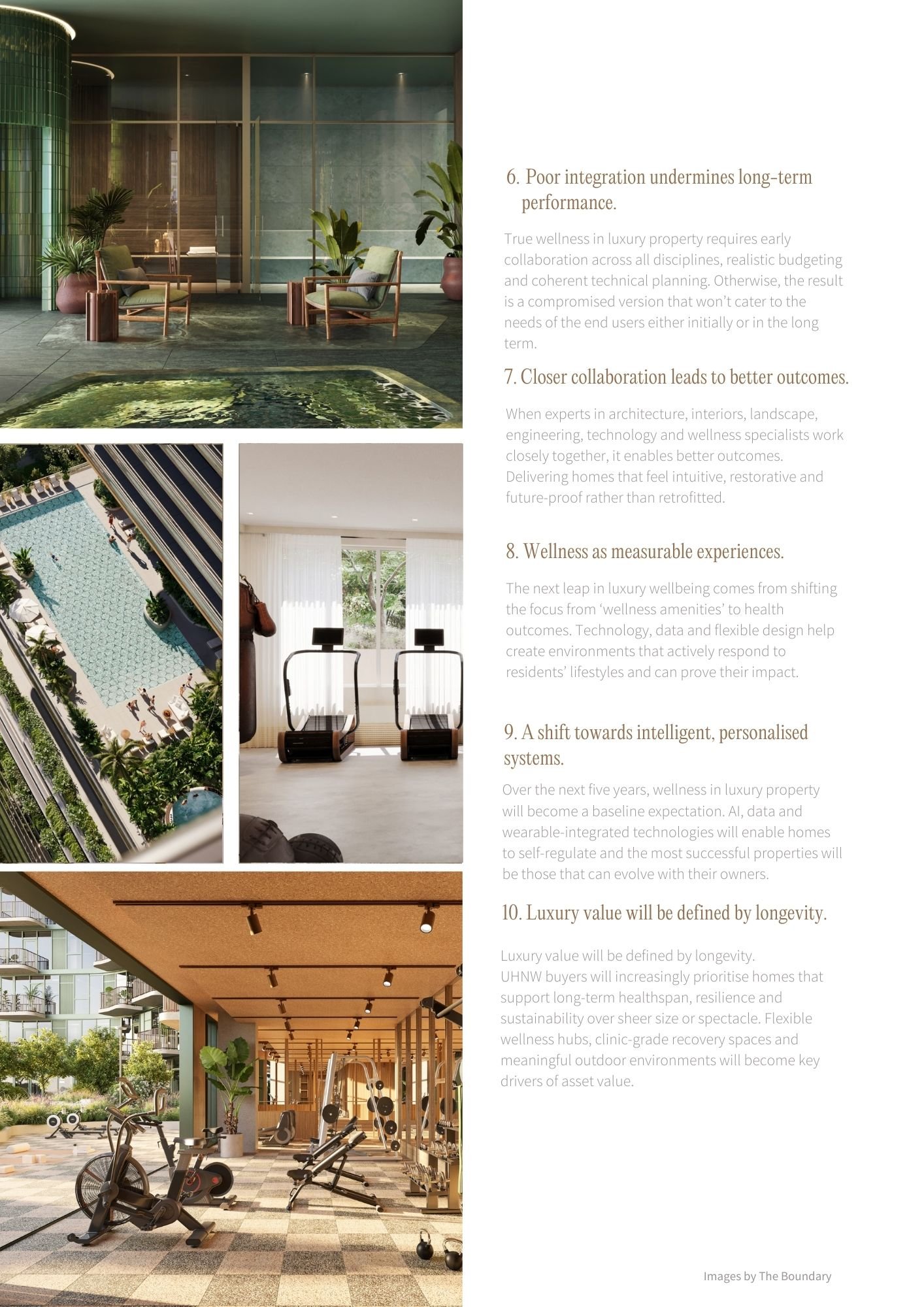 6. Poor integration undermines long-term performance.

True wellness in luxury property requires early collaboration across all disciplines, realistic budgeting and coherent technical planning. Otherwise, the result is a compromised version that won't cater to the needs of the end users either initially or in the long term.

7. Closer collaboration leads to better outcomes.

When experts in architecture, interiors, landscape, engineering, technology and wellness specialists work closely together, it enables better outcomes. Delivering homes that feel intuitive, restorative and future-proof rather than retrofitted.

8. Wellness as measurable experiences.

The next leap in luxury wellbeing comes from shifting the focus from 'wellness amenities' to health outcomes. Technology, data and flexible design help create environments that actively respond to residents' lifestyles and can prove their impact.

9. A shift towards intelligent, personalised systems.

Over the next five years, wellness in luxury property will become a baseline expectation. AI, data and wearable-integrated technologies will enable homes to self-regulate and the most successful properties will be those that can evolve with their owners.

10. Luxury value will be defined by longevity.

Luxury value will be defined by longevity.
UHNW buyers will increasingly prioritise homes that support long-term healthspan, resilience and sustainability over sheer size or spectacle. Flexible wellness hubs, clinic-grade recovery spaces and meaningful outdoor environments will become key drivers of asset value.

Images by The Boundary